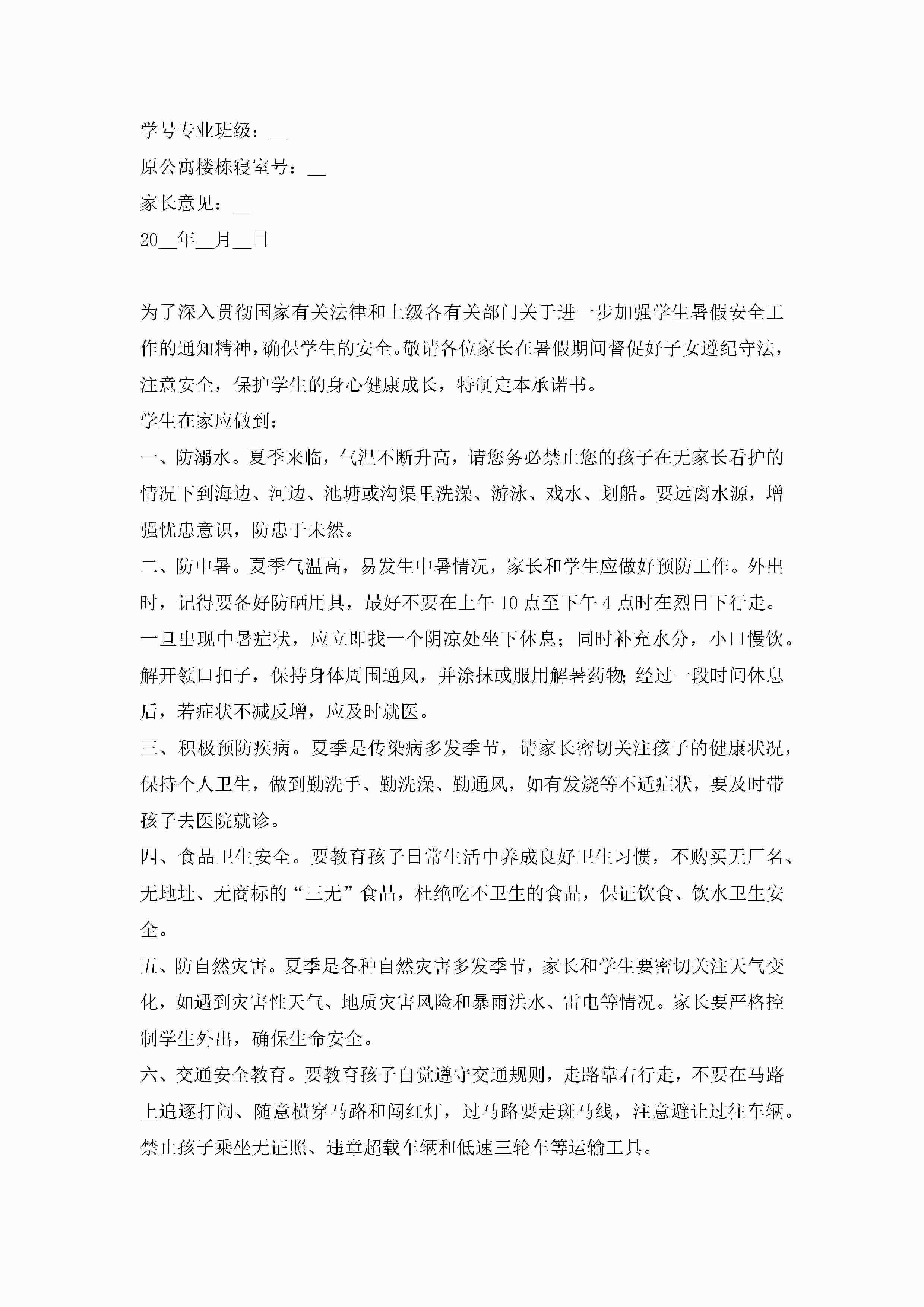 学号专业班级：__

原公寓楼栋寝室号：__

家长意见：__

20__年__月__日

为了深入贯彻国家有关法律和上级各有关部门关于进一步加强学生暑假安全工作的通知精神，确保学生的安全。敬请各位家长在暑假期间督促好子女遵纪守法，注意安全，保护学生的身心健康成长，特制定本承诺书。

学生在家应做到：

一、防溺水。夏季来临，气温不断升高，请您务必禁止您的孩子在无家长看护的情况下到海边、河边、池塘或沟渠里洗澡、游泳、戏水、划船。要远离水源，增强忧患意识，防患于未然。

二、防中暑。夏季气温高，易发生中暑情况，家长和学生应做好预防工作。外出时，记得要备好防晒用具，最好不要在上午10点至下午4点时在烈日下行走。一旦出现中暑症状，应立即找一个阴凉处坐下休息；同时补充水分，小口慢饮。解开领口扣子，保持身体周围通风，并涂抹或服用解暑药物;经过一段时间休息后，若症状不减反增，应及时就医。

三、积极预防疾病。夏季是传染病多发季节，请家长密切关注孩子的健康状况，保持个人卫生，做到勤洗手、勤洗澡、勤通风，如有发烧等不适症状，要及时带孩子去医院就诊。

四、食品卫生安全。要教育孩子日常生活中养成良好卫生习惯，不购买无厂名、无地址、无商标的“三无”食品，杜绝吃不卫生的食品，保证饮食、饮水卫生安全。

五、防自然灾害。夏季是各种自然灾害多发季节，家长和学生要密切关注天气变化，如遇到灾害性天气、地质灾害风险和暴雨洪水、雷电等情况。家长要严格控制学生外出，确保生命安全。

六、交通安全教育。要教育孩子自觉遵守交通规则，走路靠右行走，不要在马路上追逐打闹、随意横穿马路和闯红灯，过马路要走斑马线，注意避让过往车辆。禁止孩子乘坐无证照、违章超载车辆和低速三轮车等运输工具。